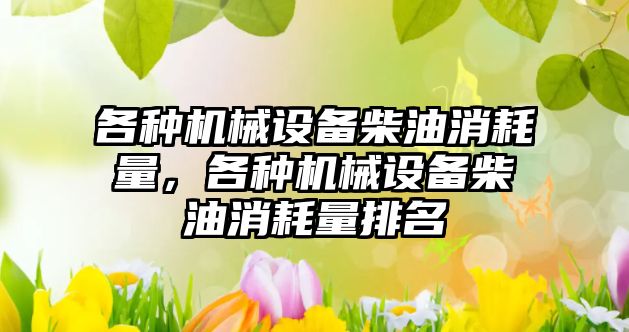 各种机械设备柴油消耗量，各种机械设备柴油消耗量排名